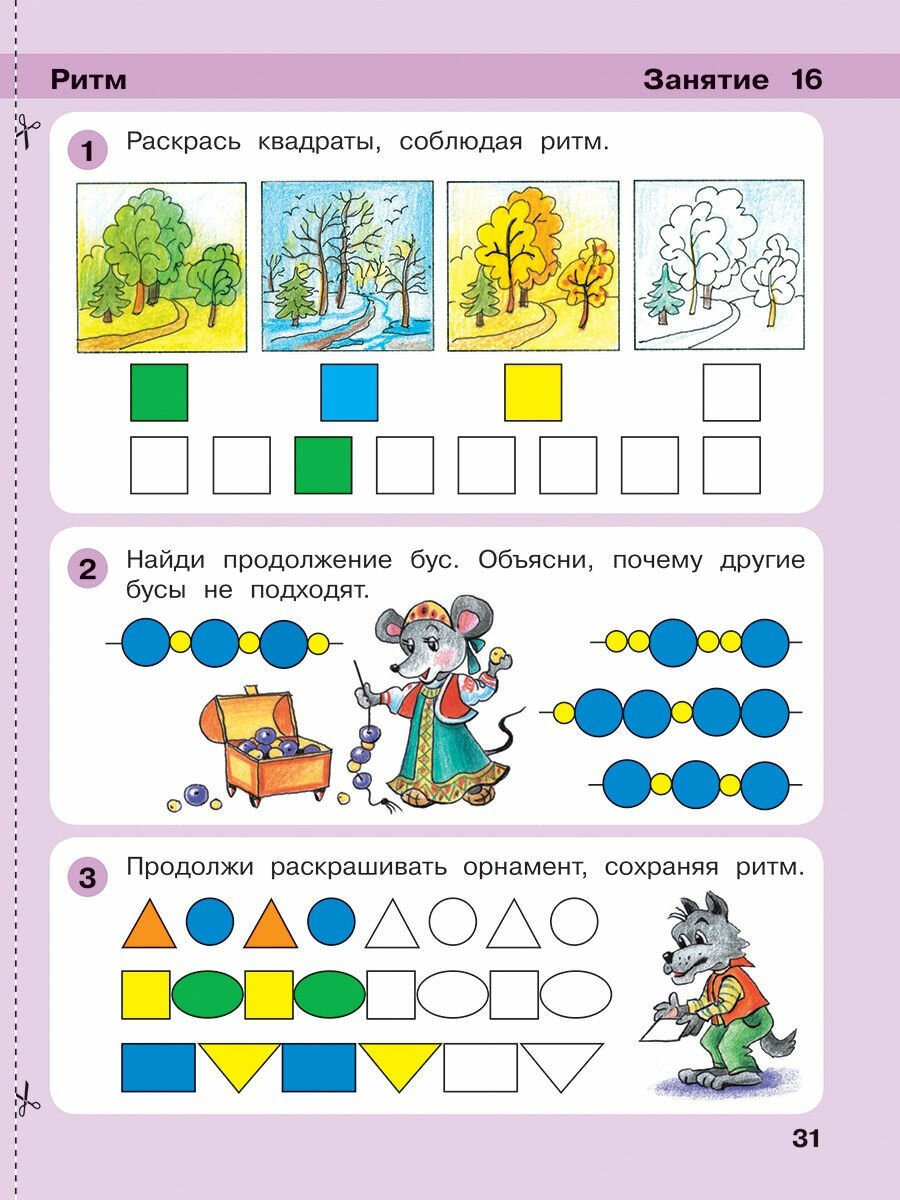 Ритм

Занятие 16

1 Раскрась квадраты, соблюдая ритм.

2 Найди продолжение бус. Объясни, почему другие бусы не подходят.

3 Продолжи раскрашивать орнамент, сохраняя ритм.

31